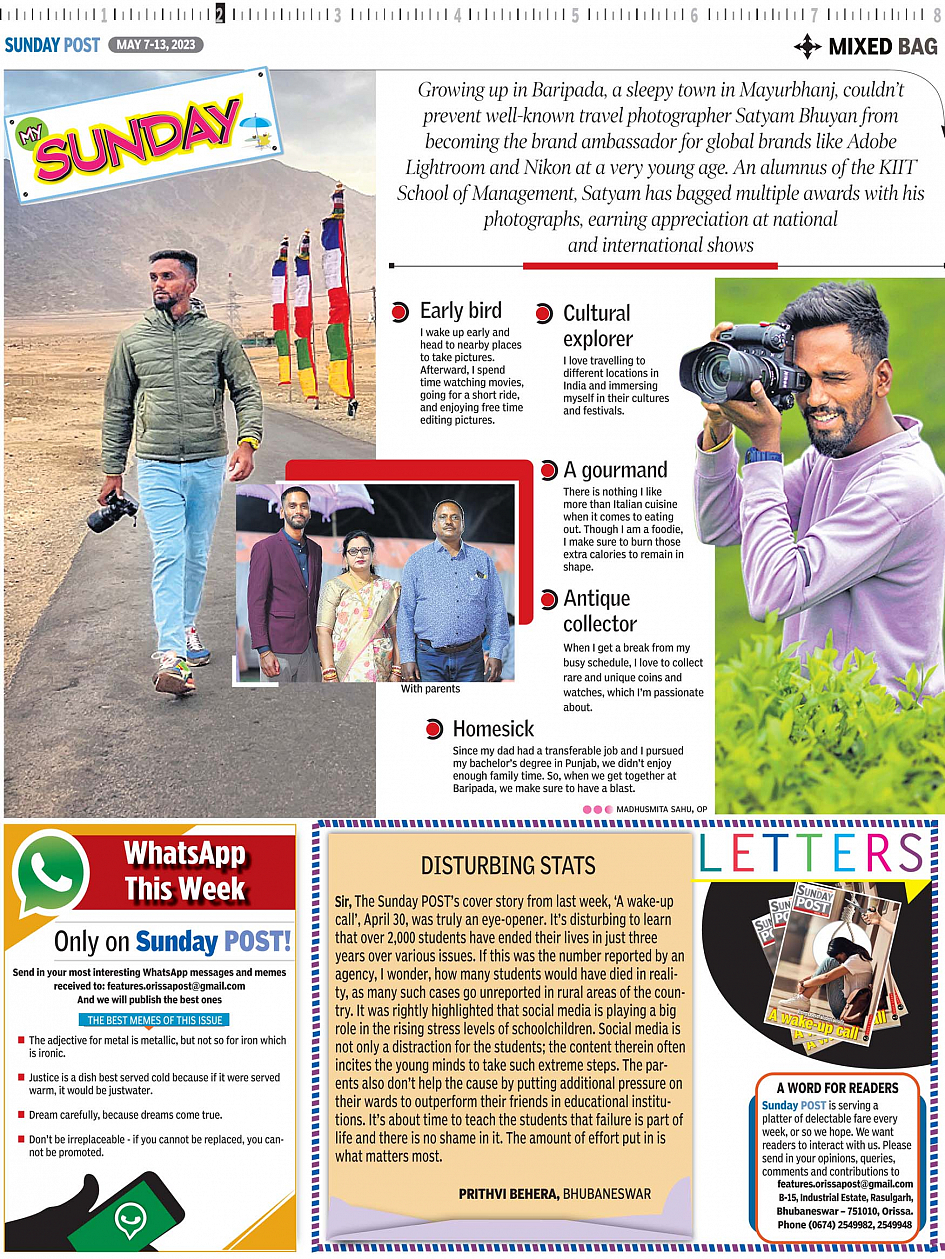 1 2 3 4 5 6 7 8

SUNDAY POST MAY 7-13, 2023

MIXED BAG

MY SUNDAY

Growing up in Baripada, a sleepy town in Mayurbhanj, couldn't prevent well-known travel photographer Satyam Bhuyan from becoming the brand ambassador for global brands like Adobe Lightroom and Nikon at a very young age. An alumnus of the KIIT School of Management, Satyam has bagged multiple awards with his photographs, earning appreciation at national and international shows

Early bird
I wake up early and head to nearby places to take pictures. Afterward, I spend time watching movies, going for a short ride, and enjoying free time editing pictures.

Cultural explorer
I love travelling to different locations in India and immersing myself in their cultures and festivals.

A gourmand
There is nothing I like more than Italian cuisine when it comes to eating out. Though I am a foodie, I make sure to burn those extra calories to remain in shape.

Antique collector
When I get a break from my busy schedule, I love to collect rare and unique coins and watches, which I'm passionate about.

With parents

Homesick
Since my dad had a transferable job and I pursued my bachelor's degree in Punjab, we didn't enjoy enough family time. So, when we get together at Baripada, we make sure to have a blast.

MADHUSMITA SAHU, OP

WhatsApp This Week

Only on Sunday POST!

Send in your most interesting WhatsApp messages and memes received to: features.orissapost@gmail.com
And we will publish the best ones

THE BEST MEMES OF THIS ISSUE

The adjective for metal is metallic, but not so for iron which is ironic.

Justice is a dish best served cold because if it were served warm, it would be justwater.

Dream carefully, because dreams come true.

Don't be irreplaceable - if you cannot be replaced, you cannot be promoted.

DISTURBING STATS

Sir, The Sunday POST's cover story from last week, 'A wake-up call', April 30, was truly an eye-opener. It's disturbing to learn that over 2,000 students have ended their lives in just three years over various issues. If this was the number reported by an agency, I wonder, how many students would have died in reality, as many such cases go unreported in rural areas of the country. It was rightly highlighted that social media is playing a big role in the rising stress levels of schoolchildren. Social media is not only a distraction for the students; the content therein often incites the young minds to take such extreme steps. The parents also don't help the cause by putting additional pressure on their wards to outperform their friends in educational institutions. It's about time to teach the students that failure is part of life and there is no shame in it. The amount of effort put in is what matters most.

PRITHVI BEHERA, BHUBANESWAR

LETTERS

SUNDAY POST

A wake-up call

A WORD FOR READERS
Sunday POST is serving a platter of delectable fare every week, or so we hope. We want readers to interact with us. Please send in your opinions, queries, comments and contributions to
features.orissapost@gmail.com
B-15, Industrial Estate, Rasulgarh, Bhubaneswar – 751010, Orissa.
Phone (0674) 2549982, 2549948